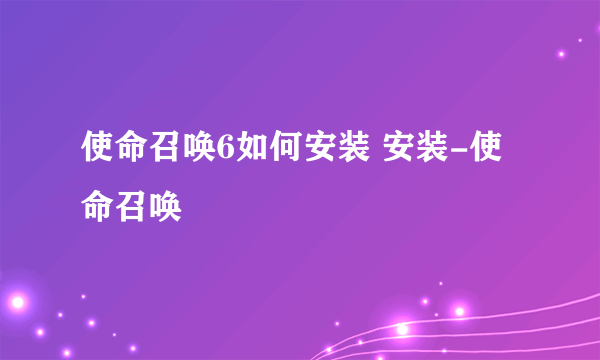 使命召唤6如何安装 安装-使命召唤